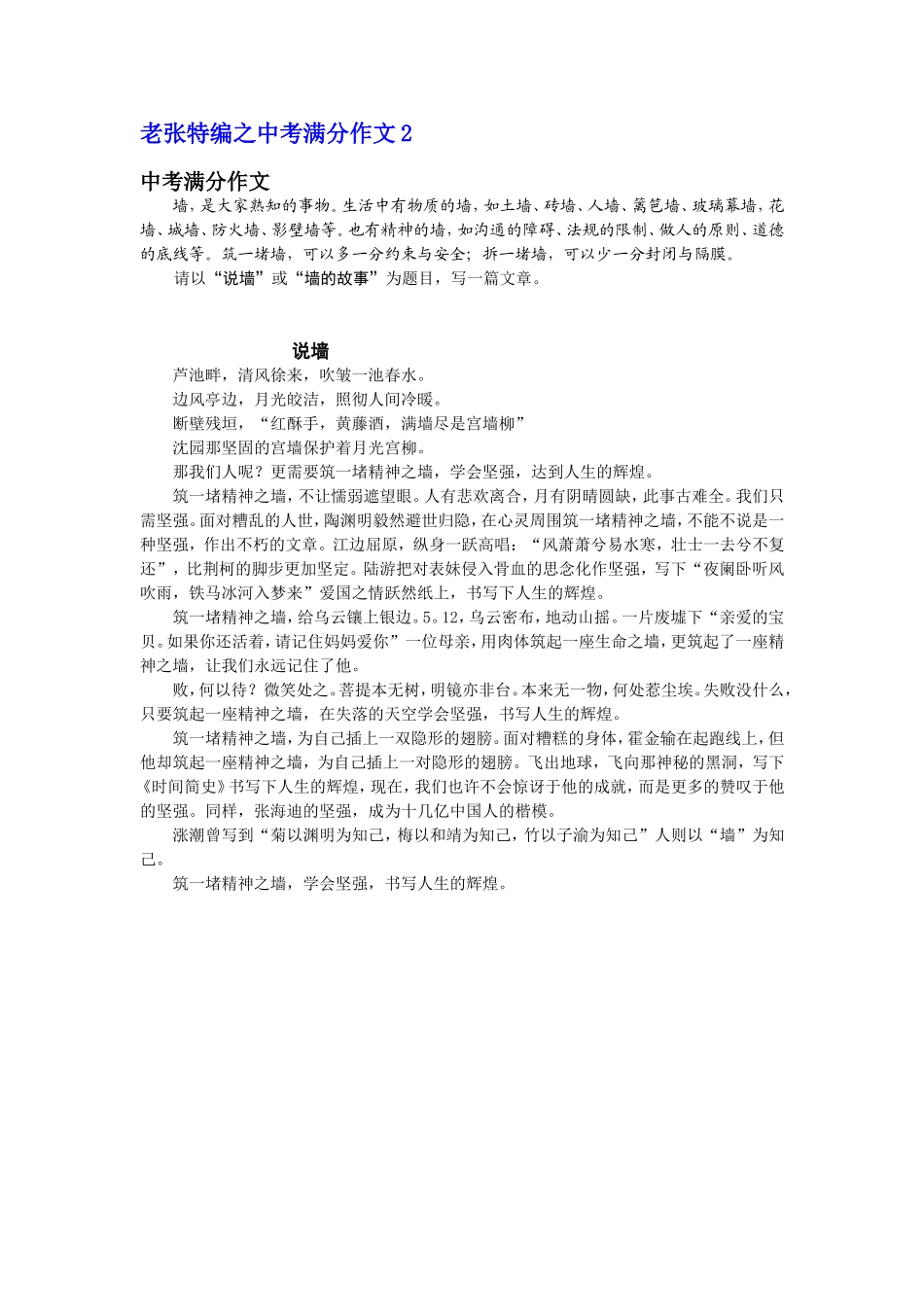 老张特编之中考满分作文 2

中考满分作文

墙，是大家熟知的事物。生活中有物质的墙，如土墙、砖墙、人墙、篱笆墙、玻璃幕墙，花墙、城墙、防火墙、影壁墙等。也有精神的墙，如沟通的障碍、法规的限制、做人的原则、道德的底线等。筑一堵墙，可以多一分约束与安全；拆一堵墙，可以少一分封闭与隔膜。

请以“说墙”或“墙的故事”为题目，写一篇文章。

说墙

芦池畔，清风徐来，吹皱一池春水。

边风亭边，月光皎洁，照彻人间冷暖。

断壁残垣，“红酥手，黄藤酒，满墙尽是宫墙柳”

沈园那坚固的宫墙保护着月光宫柳。

那我们人呢？更需要筑一堵精神之墙，学会坚强，达到人生的辉煌。

筑一堵精神之墙，不让懦弱遮望眼。人有悲欢离合，月有阴晴圆缺，此事古难全。我们只需坚强。面对糟乱的人世，陶渊明毅然避世归隐，在心灵周围筑一堵精神之墙，不能不说是一种坚强，作出不朽的文章。江边屈原，纵身一跃高唱：“风萧萧兮易水寒，壮士一去兮不复还”，比荆柯的脚步更加坚定。陆游把对表妹侵入骨血的思念化作坚强，写下“夜阑卧听风吹雨，铁马冰河入梦来”爱国之情跃然纸上，书写下人生的辉煌。

筑一堵精神之墙，给乌云镶上银边。5。12，乌云密布，地动山摇。一片废墟下“亲爱的宝贝。如果你还活着，请记住妈妈爱你”一位母亲，用肉体筑起一座生命之墙，更筑起了一座精神之墙，让我们永远记住了他。

败，何以待？微笑处之。菩提本无树，明镜亦非台。本来无一物，何处惹尘埃。失败没什么，只要筑起一座精神之墙，在失落的天空学会坚强，书写人生的辉煌。

筑一堵精神之墙，为自己插上一双隐形的翅膀。面对糟糕的身体，霍金输在起跑线上，但他却筑起一座精神之墙，为自己插上一对隐形的翅膀。飞出地球，飞向那神秘的黑洞，写下《时间简史》书写下人生的辉煌，现在，我们也许不会惊讶于他的成就，而是更多的赞叹于他的坚强。同样，张海迪的坚强，成为十几亿中国人的楷模。

涨潮曾写到“菊以渊明为知己，梅以和靖为知己，竹以子渝为知己”人则以“墙”为知己。

筑一堵精神之墙，学会坚强，书写人生的辉煌。